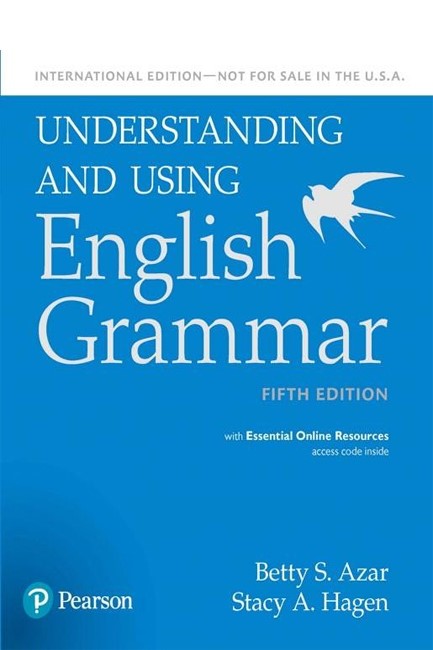 INTERNATIONAL EDITION—NOT FOR SALE IN THE U.S.A.

UNDERSTANDING AND USING
English
Grammar

FIFTH EDITION

with Essential Online Resources
access code inside

Betty S. Azar
Stacy A. Hagen

Pearson